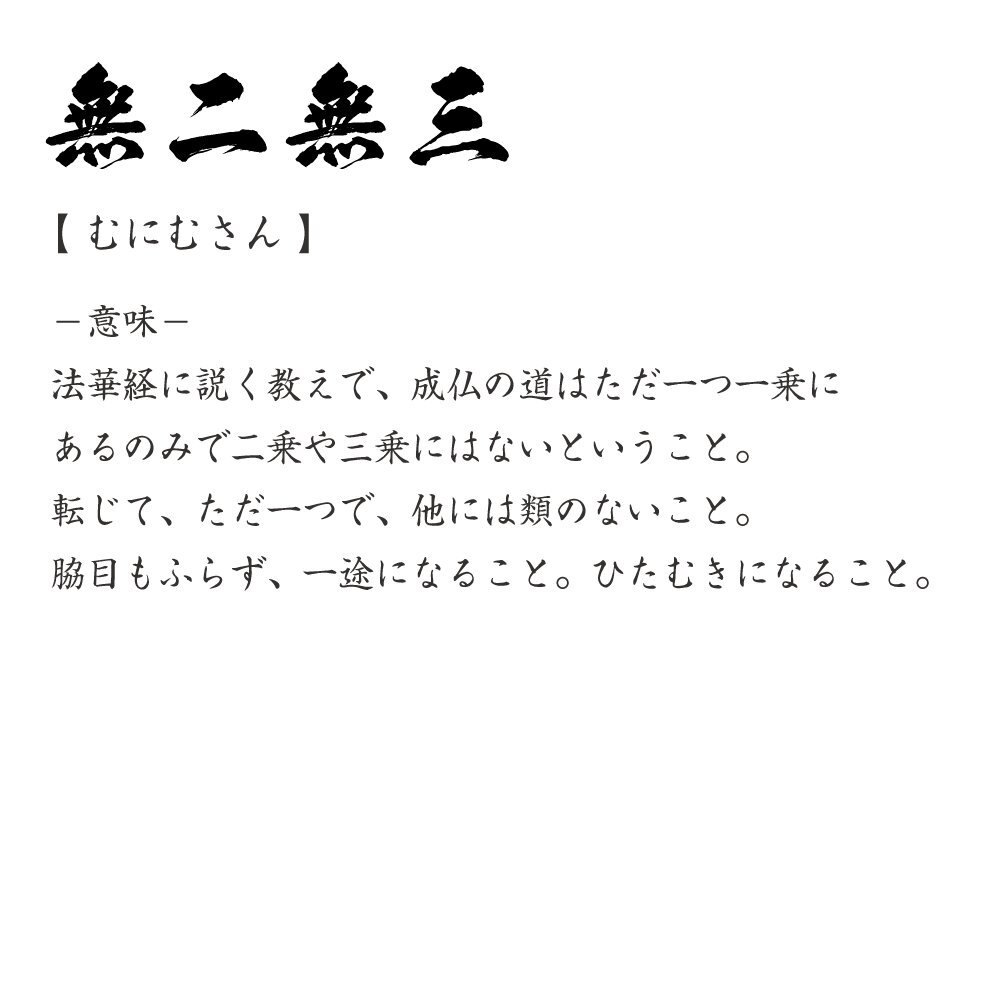 無二無三

【むにむさん】

－意味－

法華経に説く教えで、成仏の道はただ一つ一乗にあるのみで二乗や三乗にはないということ。

転じて、ただ一つで、他には類のないこと。

脇目もふらず、一途になること。ひたむきになること。